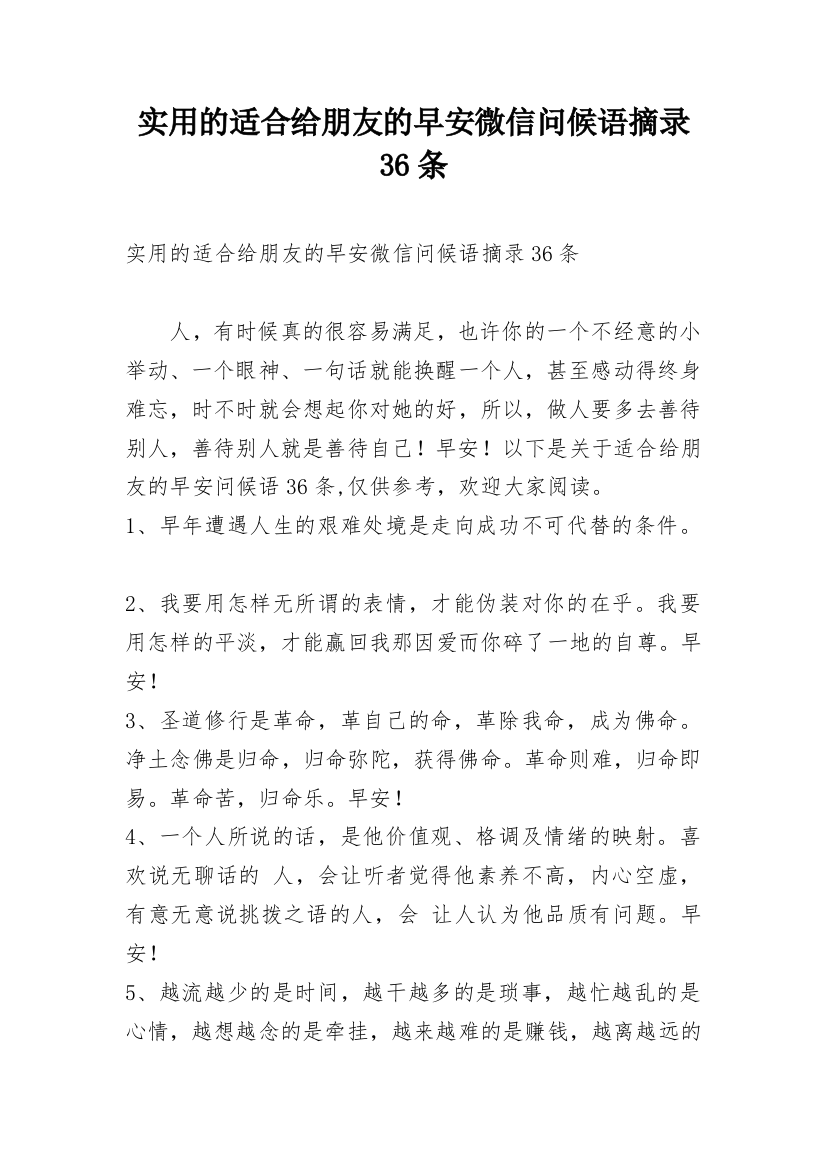 实用的适合给朋友的早安微信问候语摘录36条

实用的适合给朋友的早安微信问候语摘录36条

人，有时候真的很容易满足，也许你的一个不经意的小举动、一个眼神、一句话就能换醒一个人，甚至感动得终身难忘，时不时就会想起你对她的好，所以，做人要多去善待别人，善待别人就是善待自己！早安！以下是关于适合给朋友的早安问候语36条,仅供参考，欢迎大家阅读。
1、早年遭遇人生的艰难处境是走向成功不可代替的条件。

2、我要用怎样无所谓的表情，才能伪装对你的在乎。我要用怎样的平淡，才能赢回我那因爱而你碎了一地的自尊。早安！
3、圣道修行是革命，革自己的命，革除我命，成为佛命。净土念佛是归命，归命弥陀，获得佛命。革命则难，归命即易。革命苦，归命乐。早安！
4、一个人所说的话，是他价值观、格调及情绪的映射。喜欢说无聊话的 人，会让听者觉得他素养不高，内心空虚，有意无意说挑拨之语的人，会 让人认为他品质有问题。早安！
5、越流越少的是时间，越干越多的是琐事，越忙越乱的是心情，越想越念的是牵挂，越来越难的是赚钱，越离越远的